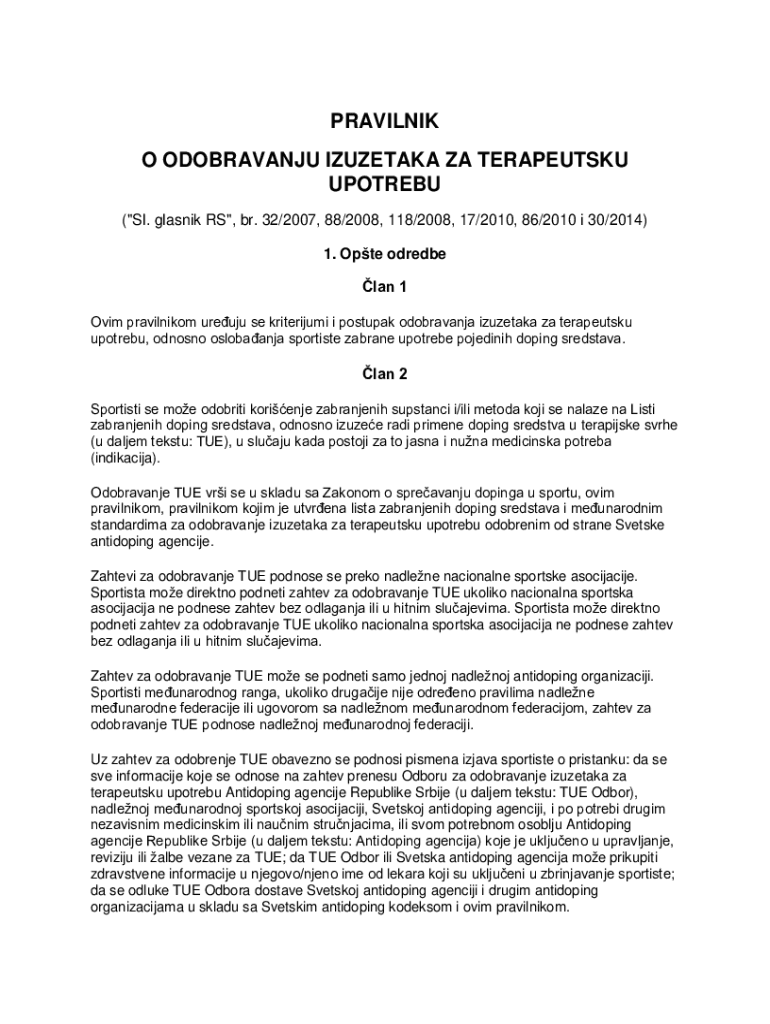 PRAVILNIK
O ODOBRAVANJU IZUZETAKA ZA TERAPEUTSKU UPOTREBU

("Sl. glasnik RS", br. 32/2007, 88/2008, 118/2008, 17/2010, 86/2010 i 30/2014)

1. Opšte odredbe

Član 1

Ovim pravilnikom uređuju se kriterijumi i postupak odobravanja izuzetaka za terapeutsku upotrebu, odnosno oslobađanja sportiste zabrane upotrebe pojedinih doping sredstava.

Član 2

Sportisti se može odobriti korišćenje zabranjenih supstanci i/ili metoda koji se nalaze na Listi zabranjenih doping sredstava, odnosno izuzeće radi primene doping sredstva u terapijske svrhe (u daljem tekstu: TUE), u slučaju kada postoji za to jasna i nužna medicinska potreba (indikacija).

Odobravanje TUE vrši se u skladu sa Zakonom o sprečavanju dopinga u sportu, ovim pravilnikom, pravilnikom kojim je utvrđena lista zabranjenih doping sredstava i međunarodnim standardima za odobravanje izuzetaka za terapeutsku upotrebu odobrenim od strane Svetske antidoping agencije.

Zahtevi za odobravanje TUE podnose se preko nadležne nacionalne sportske asocijacije. Sportista može direktno podneti zahtev za odobravanje TUE ukoliko nacionalna sportska asocijacija ne podnese zahtev bez odlaganja ili u hitnim slučajevima. Sportista može direktno podneti zahtev za odobravanje TUE ukoliko nacionalna sportska asocijacija ne podnese zahtev bez odlaganja ili u hitnim slučajevima.

Zahtev za odobravanje TUE može se podneti samo jednoj nadležnoj antidoping organizaciji. Sportisti međunarodnog ranga, ukoliko drugačije nije određeno pravilima nadležne međunarodne federacije ili ugovorom sa nadležnom međunarodnom federacijom, zahtev za odobravanje TUE podnose nadležnoj međunarodnoj federaciji.

Uz zahtev za odobrenje TUE obavezno se podnosi pismena izjava sportiste o pristanku: da se sve informacije koje se odnose na zahtev prenesu Odboru za odobravanje izuzetaka za terapeutsku upotrebu Antidoping agencije Republike Srbije (u daljem tekstu: TUE Odbor), nadležnoj međunarodnoj sportskoj asocijaciji, Svetskoj antidoping agenciji, i po potrebi drugim nezavisnim medicinskim ili naučnim stručnjacima, ili svom potrebnom osoblju Antidoping agencije Republike Srbije (u daljem tekstu: Antidoping agencija) koje je uključeno u upravljanje, reviziju ili žalbe vezane za TUE; da TUE Odbor ili Svetska antidoping agencija može prikupiti zdravstvene informacije u njegovo/njeno ime od lekara koji su uključeni u zbrinjavanje sportiste; da se odluke TUE Odbora dostave Svetskoj antidoping agenciji i drugim antidoping organizacijama u skladu sa Svetskim antidoping kodeksom i ovim pravilnikom.